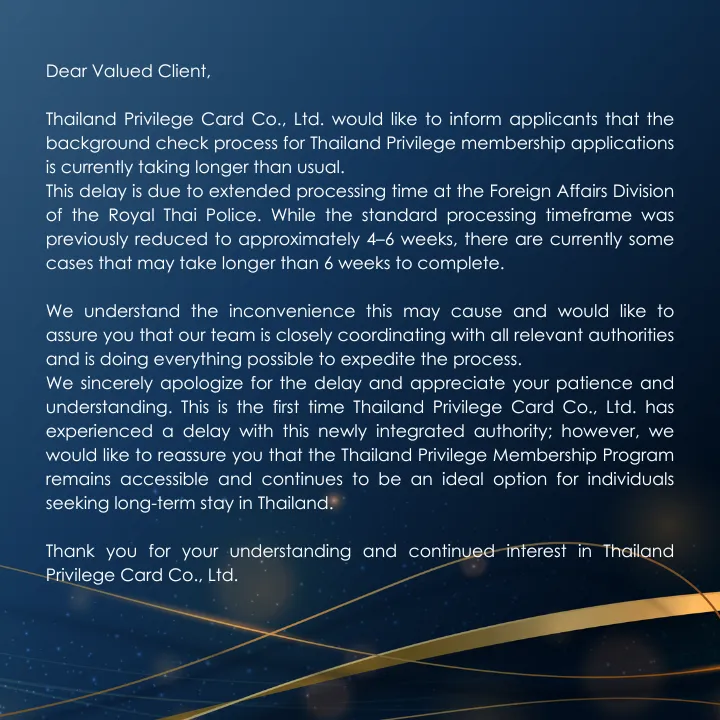 Dear Valued Client,

Thailand Privilege Card Co., Ltd. would like to inform applicants that the background check process for Thailand Privilege membership applications is currently taking longer than usual.
This delay is due to extended processing time at the Foreign Affairs Division of the Royal Thai Police. While the standard processing timeframe was previously reduced to approximately 4–6 weeks, there are currently some cases that may take longer than 6 weeks to complete.

We understand the inconvenience this may cause and would like to assure you that our team is closely coordinating with all relevant authorities and is doing everything possible to expedite the process.
We sincerely apologize for the delay and appreciate your patience and understanding. This is the first time Thailand Privilege Card Co., Ltd. has experienced a delay with this newly integrated authority; however, we would like to reassure you that the Thailand Privilege Membership Program remains accessible and continues to be an ideal option for individuals seeking long-term stay in Thailand.

Thank you for your understanding and continued interest in Thailand Privilege Card Co., Ltd.